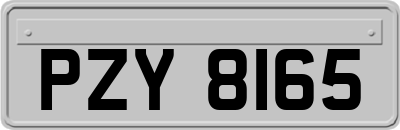 PZY 8165